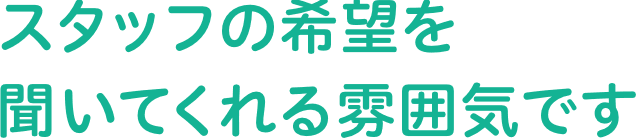 スタッフの希望を
聞いてくれる雰囲気です